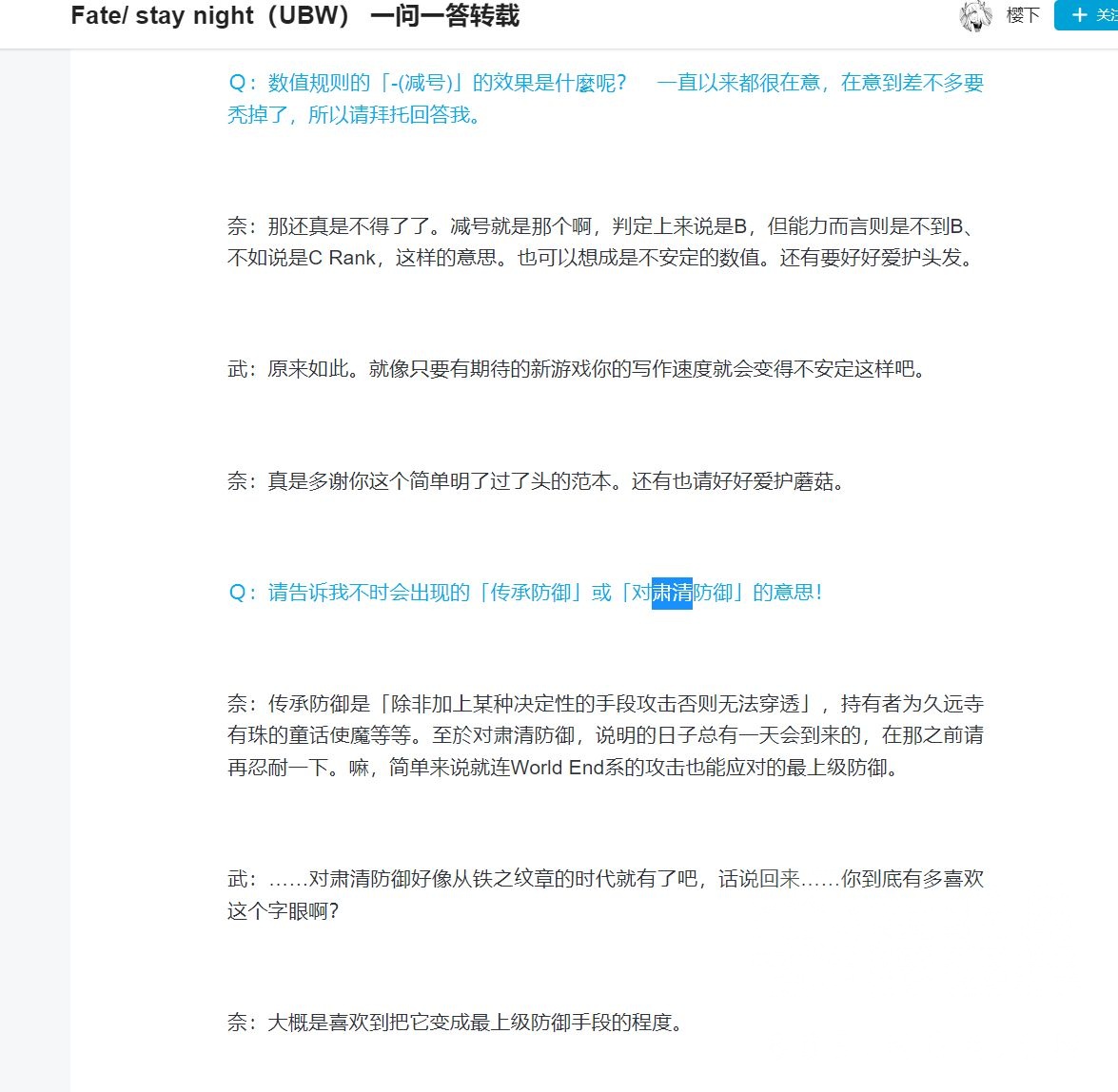 Fate/ stay night（UBW） 一问一答转载

樱下

+ 关注

Q：数值规则的「-(减号)」的效果是什麼呢？　一直以来都很在意，在意到差不多要秃掉了，所以请拜托回答我。

奈：那还真是不得了了。减号就是那个啊，判定上来说是B，但能力而言则是不到B、不如说是C Rank，这样的意思。也可以想成是不安定的数值。还有要好好爱护头发。

武：原来如此。就像只要有期待的新游戏你的写作速度就会变得不安定这样吧。

奈：真是多谢你这个简单明了过了头的范本。还有也请好好爱护蘑菇。

Q：请告诉我不时会出现的「传承防御」或「对肃清防御」的意思！

奈：传承防御是「除非加上某种决定性的手段攻击否则无法穿透」，持有者为久远寺有珠的童话使魔等等。至於对肃清防御，说明的日子总有一天会到来的，在那之前请再忍耐一下。嘛，简单来说就连World End系的攻击也能应对的最上级防御。

武：……对肃清防御好像从铁之纹章的时代就有了吧，话说回来……你到底有多喜欢这个字眼啊？

奈：大概是喜欢到把它变成最上级防御手段的程度。